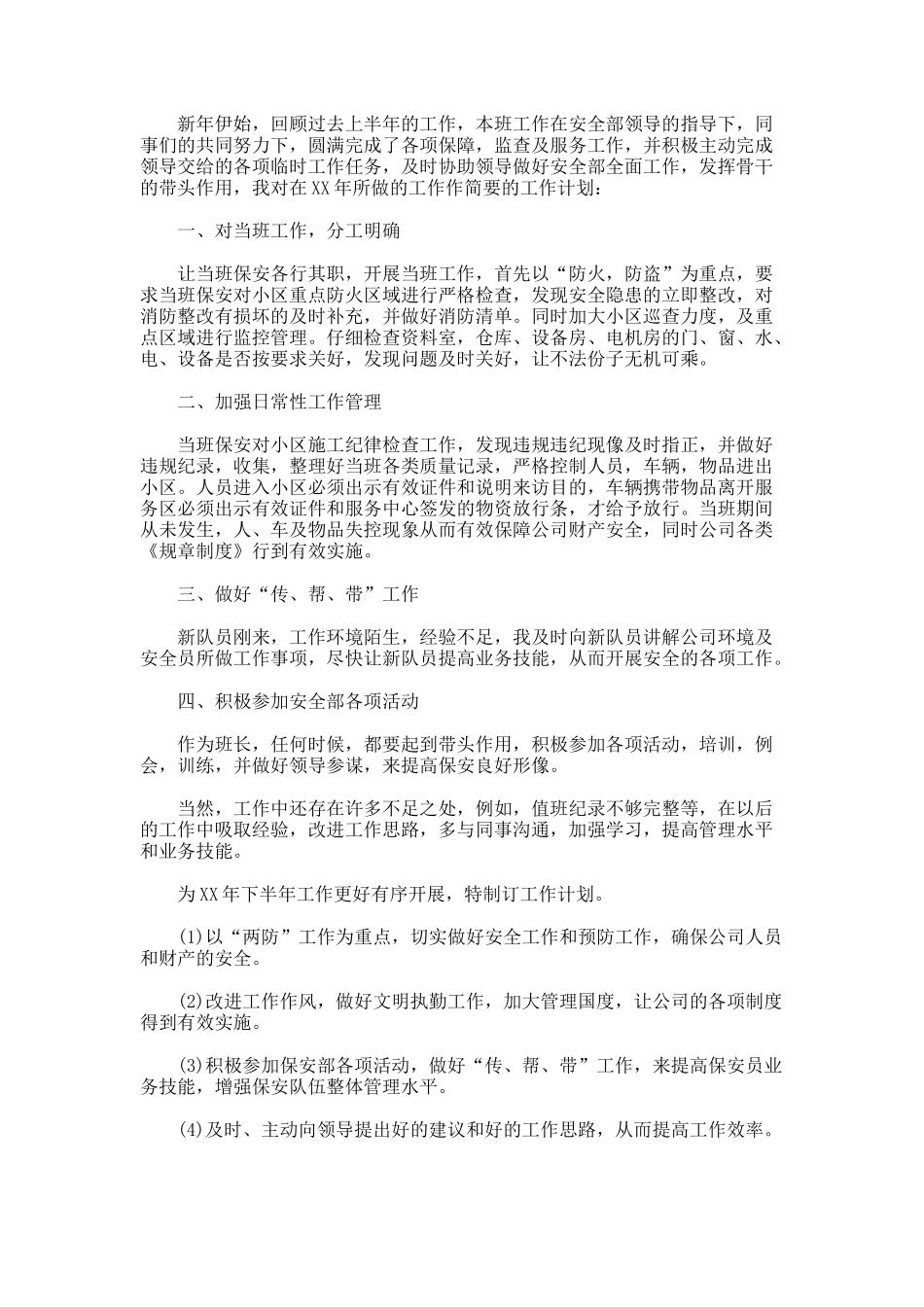 新年伊始，回顾过去上半年的工作，本班工作在安全部领导的指导下，同事们的共同努力下，圆满完成了各项保障，监查及服务工作，并积极主动完成领导交给的各项临时工作任务，及时协助领导做好安全部全面工作，发挥骨干的带头作用，我对在XX年所做的工作作简要的工作计划：

一、对当班工作，分工明确

让当班保安各行其职，开展当班工作，首先以“防火，防盗”为重点，要求当班保安对小区重点防火区域进行严格检查，发现安全隐患的立即整改，对消防整改有损坏的及时补充，并做好消防清单。同时加大小区巡查力度，及重点区域进行监控管理。仔细检查资料室，仓库、设备房、电机房的门、窗、水、电、设备是否按要求关好，发现问题及时关好，让不法份子无机可乘。

二、加强日常性工作管理

当班保安对小区施工纪律检查工作，发现违规违纪现像及时指正，并做好违规纪录，收集，整理好当班各类质量记录，严格控制人员，车辆，物品进出小区。人员进入小区必须出示有效证件和说明来访目的，车辆携带物品离开服务区必须出示有效证件和服务中心签发的物资放行条，才给予放行。当班期间从未发生，人、车及物品失控现象从而有效保障公司财产安全，同时公司各类《规章制度》行到有效实施。

三、做好“传、帮、带”工作

新队员刚来，工作环境陌生，经验不足，我及时向新队员讲解公司环境及安全员所做工作事项，尽快让新队员提高业务技能，从而开展安全的各项工作。

四、积极参加安全部各项活动

作为班长，任何时候，都要起到带头作用，积极参加各项活动，培训，例会，训练，并做好领导参谋，来提高保安良好形像。

当然，工作中还存在许多不足之处，例如，值班纪录不够完整等，在以后的工作中吸取经验，改进工作思路，多与同事沟通，加强学习，提高管理水平和业务技能。

为XX年下半年工作更好有序开展，特制订工作计划。

(1)以“两防”工作为重点，切实做好安全工作和预防工作，确保公司人员和财产的安全。

(2)改进工作作风，做好文明执勤工作，加大管理国度，让公司的各项制度得到有效实施。

(3)积极参加保安部各项活动，做好“传、帮、带”工作，来提高保安员业务技能，增强保安队伍整体管理水平。

(4)及时、主动向领导提出好的建议和好的工作思路，从而提高工作效率。